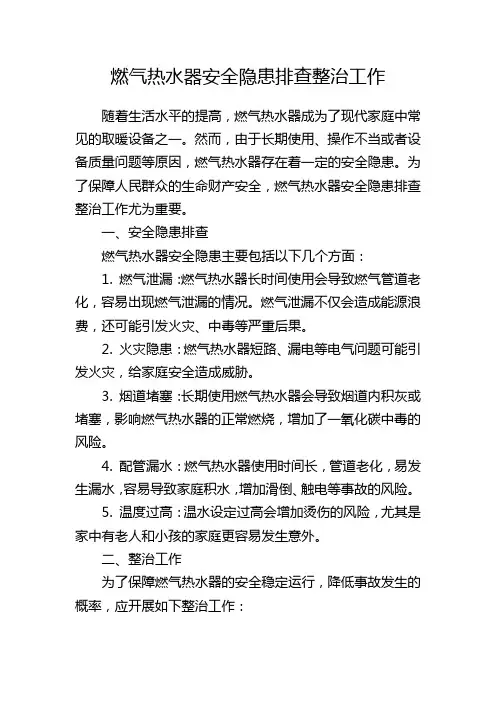 燃气热水器安全隐患排查整治工作

随着生活水平的提高，燃气热水器成为了现代家庭中常见的取暖设备之一。然而，由于长期使用、操作不当或者设备质量问题等原因，燃气热水器存在着一定的安全隐患。为了保障人民群众的生命财产安全，燃气热水器安全隐患排查整治工作尤为重要。

一、安全隐患排查

燃气热水器安全隐患主要包括以下几个方面：

1. 燃气泄漏：燃气热水器长时间使用会导致燃气管道老化，容易出现燃气泄漏的情况。燃气泄漏不仅会造成能源浪费，还可能引发火灾、中毒等严重后果。

2. 火灾隐患：燃气热水器短路、漏电等电气问题可能引发火灾，给家庭安全造成威胁。

3. 烟道堵塞：长期使用燃气热水器会导致烟道内积灰或堵塞，影响燃气热水器的正常燃烧，增加了一氧化碳中毒的风险。

4. 配管漏水：燃气热水器使用时间长，管道老化，易发生漏水，容易导致家庭积水，增加滑倒、触电等事故的风险。

5. 温度过高：温水设定过高会增加烫伤的风险，尤其是家中有老人和小孩的家庭更容易发生意外。

二、整治工作

为了保障燃气热水器的安全稳定运行，降低事故发生的概率，应开展如下整治工作：